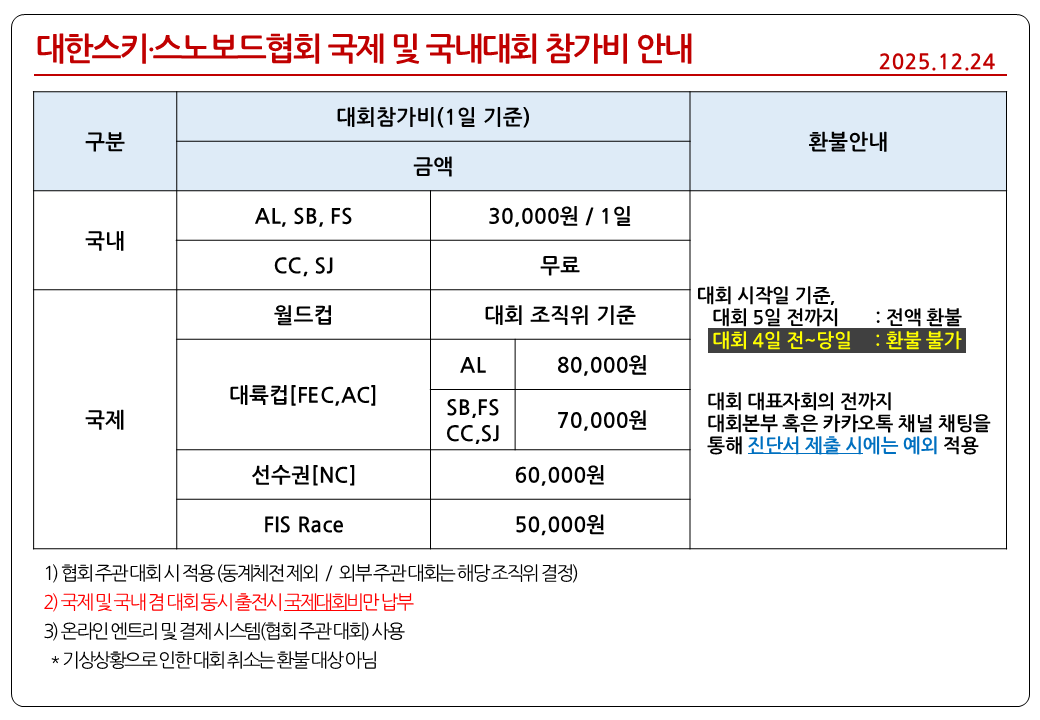 대한스키·스노보드협회 국제 및 국내대회 참가비 안내

2025.12.24

| 구분 | 대회참가비(1일 기준) | | | 환불안내 |
|---|---|---|---|---|
| | 금액 | | | |
| 국내 | AL, SB, FS | 30,000원 / 1일 | | 대회 시작일 기준, 대회 5일 전까지 : 전액 환불 대회 4일 전~당일 : 환불 불가 대회 대표자회의 전까지 대회본부 혹은 카카오톡 채널 채팅을 통해 진단서 제출 시에는 예외 적용 |
| | CC, SJ | 무료 | | |
| 국제 | 월드컵 | 대회 조직위 기준 | | |
| | 대륙컵[FEC,AC] | AL | 80,000원 | |
| | | SB,FS CC,SJ | 70,000원 | |
| | 선수권[NC] | 60,000원 | | |
| | FIS Race | 50,000원 | | |

1) 협회 주관 대회 시 적용 (동계체전 제외 / 외부 주관 대회는 해당 조직위 결정)
2) 국제 및 국내 겸 대회 동시 출전시 국제대회비만 납부
3) 온라인 엔트리 및 결제 시스템(협회 주관 대회) 사용
* 기상상황으로 인한 대회 취소는 환불 대상 아님